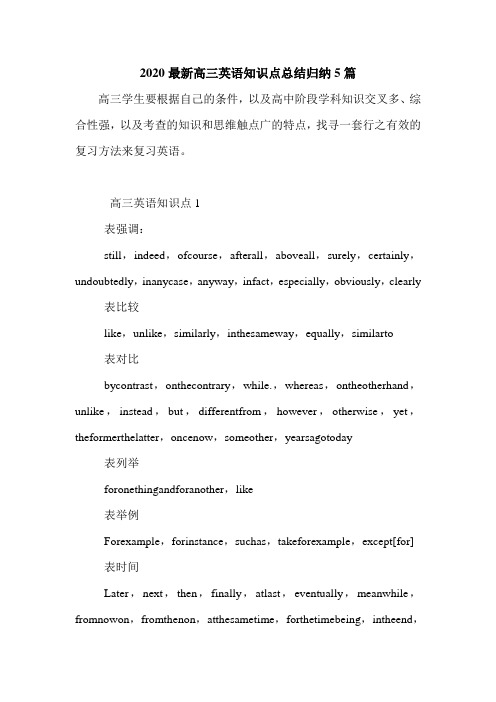 2020 最新高三英语知识点总结归纳 5 篇

高三学生要根据自己的条件，以及高中阶段学科知识交叉多、综合性强，以及考查的知识和思维触点广的特点，找寻一套行之有效的复习方法来复习英语。

高三英语知识点 1

表强调：

still，indeed，ofcourse，afterall，aboveall，surely，certainly，undoubtedly，inanycase，anyway，infact，especially，obviously，clearly

表比较

like，unlike，similarly，inthesameway，equally，similarto

表对比

bycontrast，onthecontrary，while.，whereas，ontheotherhand，unlike，instead，but，differentfrom，however，otherwise，yet，theformerthelatter，oncenow，someother，yearsagotoday

表列举

foronethingandforanother，like

表举例

Forexample，forinstance，suchas，takeforexample，except[for]

表时间

Later，next，then，finally，atlast，eventually，meanwhile，fromnowon，fromthenon，atthesametime，forthetimebeing，intheend，